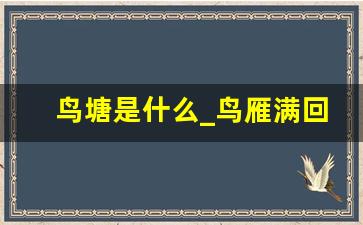 鸟塘是什么_鸟雁满回